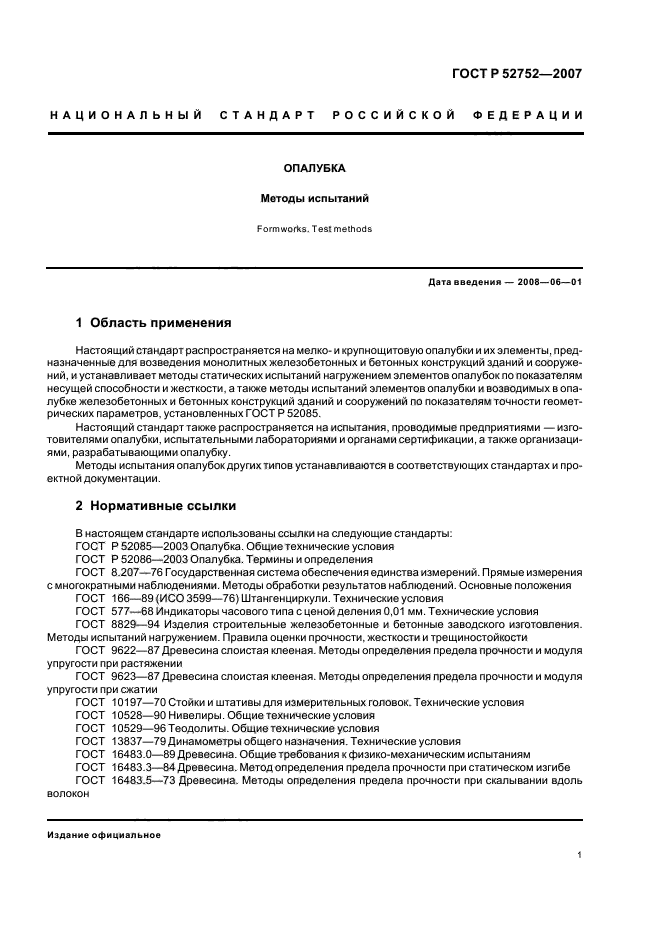 ГОСТ Р 52752—2007

НАЦИОНАЛЬНЫЙ СТАНДАРТ РОССИЙСКОЙ ФЕДЕРАЦИИ

ОПАЛУБКА

Методы испытаний

Formworks. Test methods

Дата введения — 2008—06—01

1 Область применения

Настоящий стандарт распространяется на мелко- и крупнощитовую опалубки и их элементы, предназначенные для возведения монолитных железобетонных и бетонных конструкций зданий и сооружений, и устанавливает методы статических испытаний нагружением элементов опалубок по показателям несущей способности и жесткости, а также методы испытаний элементов опалубки и возводимых в опалубке железобетонных и бетонных конструкций зданий и сооружений по показателям точности геометрических параметров, установленных ГОСТ Р 52085.

Настоящий стандарт также распространяется на испытания, проводимые предприятиями — изготовителями опалубки, испытательными лабораториями и органами сертификации, а также организациями, разрабатывающими опалубку.

Методы испытания опалубок других типов устанавливаются в соответствующих стандартах и проектной документации.

2 Нормативные ссылки

В настоящем стандарте использованы ссылки на следующие стандарты:
ГОСТ Р 52085—2003 Опалубка. Общие технические условия
ГОСТ Р 52086—2003 Опалубка. Термины и определения
ГОСТ 8.207—76 Государственная система обеспечения единства измерений. Прямые измерения с многократными наблюдениями. Методы обработки результатов наблюдений. Основные положения
ГОСТ 166—89 (ИСО 3599—76) Штангенциркули. Технические условия
ГОСТ 577—68 Индикаторы часового типа с ценой деления 0,01 мм. Технические условия
ГОСТ 8829—94 Изделия строительные железобетонные и бетонные заводского изготовления. Методы испытаний нагружением. Правила оценки прочности, жесткости и трещиностойкости
ГОСТ 9622—87 Древесина слоистая клееная. Методы определения предела прочности и модуля упругости при растяжении
ГОСТ 9623—87 Древесина слоистая клееная. Методы определения предела прочности и модуля упругости при сжатии
ГОСТ 10197—70 Стойки и штативы для измерительных головок. Технические условия
ГОСТ 10528—90 Нивелиры. Общие технические условия
ГОСТ 10529—96 Теодолиты. Общие технические условия
ГОСТ 13837—79 Динамометры общего назначения. Технические условия
ГОСТ 16483.0—89 Древесина. Общие требования к физико-механическим испытаниям
ГОСТ 16483.3—84 Древесина. Метод определения предела прочности при статическом изгибе
ГОСТ 16483.5—73 Древесина. Методы определения предела прочности при скалывании вдоль волокон

Издание официальное

1